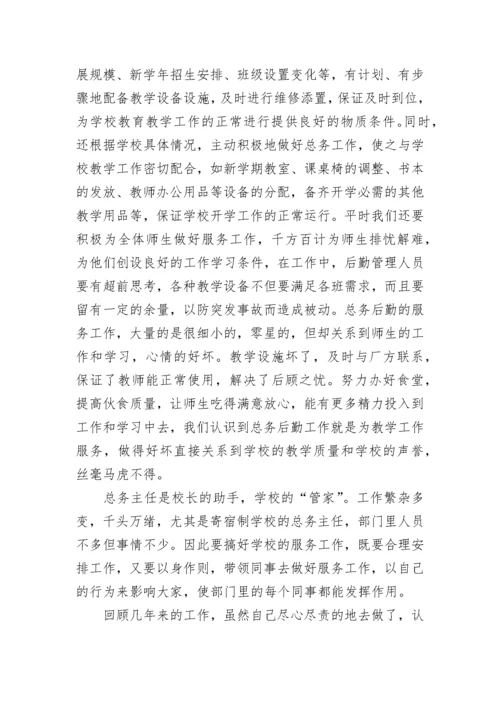 展规模、新学年招生安排、班级设置变化等，有计划、有步骤地配备教学设备设施，及时进行维修添置，保证及时到位，为学校教育教学工作的正常进行提供良好的物质条件。同时，还根据学校具体情况，主动积极地做好总务工作，使之与学校教学工作密切配合，如新学期教室、课桌椅的调整、书本的发放、教师办公用品等设备的分配，备齐开学必需的其他教学用品等，保证学校开学工作的正常运行。平时我们还要积极为全体师生做好服务工作，千方百计为师生排忧解难，为他们创设良好的工作学习条件，在工作中，后勤管理人员要有超前思考，各种教学设备不但要满足各班需求，而且要留有一定的余量，以防突发事故而造成被动。总务后勤的服务工作，大量的是很细小的，零星的，但却关系到师生的工作和学习，心情的好坏。教学设施坏了，及时与厂方联系，保证了教师能正常使用，解决了后顾之忧。努力办好食堂，提高伙食质量，让师生吃得满意放心，能有更多精力投入到工作和学习中去，我们认识到总务后勤工作就是为教学工作服务，做得好坏直接关系到学校的教学质量和学校的声誉，丝毫马虎不得。

总务主任是校长的助手，学校的“管家”。工作繁杂多变，千头万绪，尤其是寄宿制学校的总务主任，部门里人员不多但事情不少。因此要搞好学校的服务工作，既要合理安排工作，又要以身作则，带领同事去做好服务工作，以自己的行为来影响大家，使部门里的每个同事都能发挥作用。

回顾几年来的工作，虽然自己尽心尽责的地去做了，认